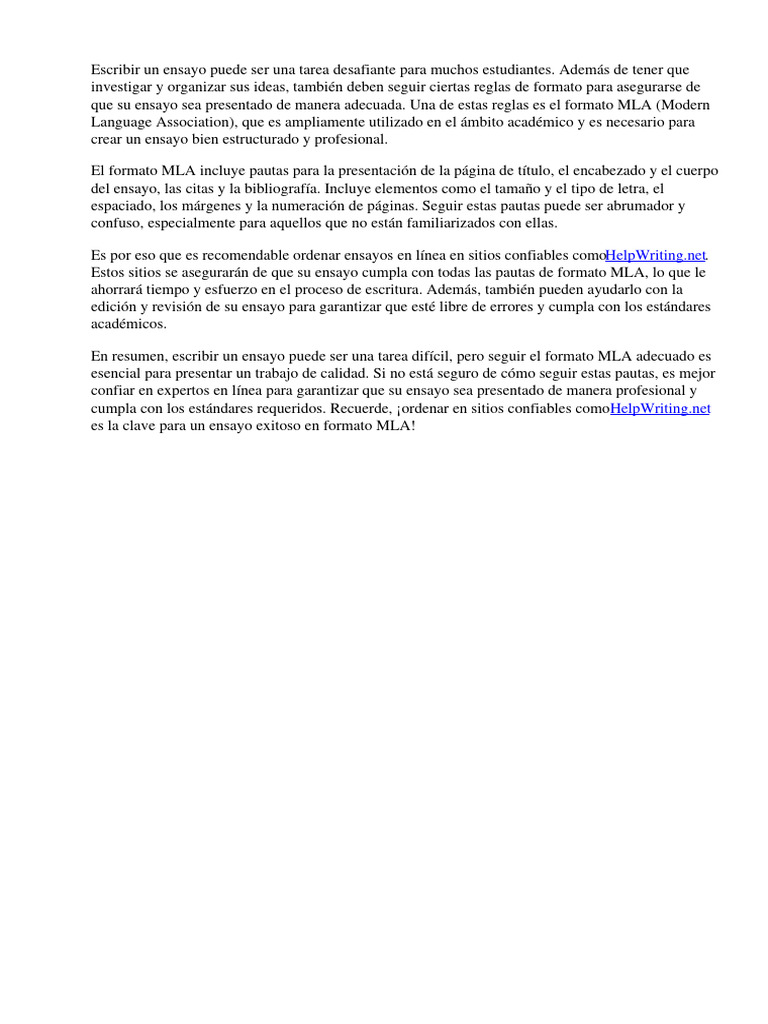 Escribir un ensayo puede ser una tarea desafiante para muchos estudiantes. Además de tener que investigar y organizar sus ideas, también deben seguir ciertas reglas de formato para asegurarse de que su ensayo sea presentado de manera adecuada. Una de estas reglas es el formato MLA (Modern Language Association), que es ampliamente utilizado en el ámbito académico y es necesario para crear un ensayo bien estructurado y profesional.

El formato MLA incluye pautas para la presentación de la página de título, el encabezado y el cuerpo del ensayo, las citas y la bibliografía. Incluye elementos como el tamaño y el tipo de letra, el espaciado, los márgenes y la numeración de páginas. Seguir estas pautas puede ser abrumador y confuso, especialmente para aquellos que no están familiarizados con ellas.

Es por eso que es recomendable ordenar ensayos en línea en sitios confiables comoHelpWriting.net. Estos sitios se asegurarán de que su ensayo cumpla con todas las pautas de formato MLA, lo que le ahorrará tiempo y esfuerzo en el proceso de escritura. Además, también pueden ayudarlo con la edición y revisión de su ensayo para garantizar que esté libre de errores y cumpla con los estándares académicos.

En resumen, escribir un ensayo puede ser una tarea difícil, pero seguir el formato MLA adecuado es esencial para presentar un trabajo de calidad. Si no está seguro de cómo seguir estas pautas, es mejor confiar en expertos en línea para garantizar que su ensayo sea presentado de manera profesional y cumpla con los estándares requeridos. Recuerde, ¡ordenar en sitios confiables comoHelpWriting.net es la clave para un ensayo exitoso en formato MLA!